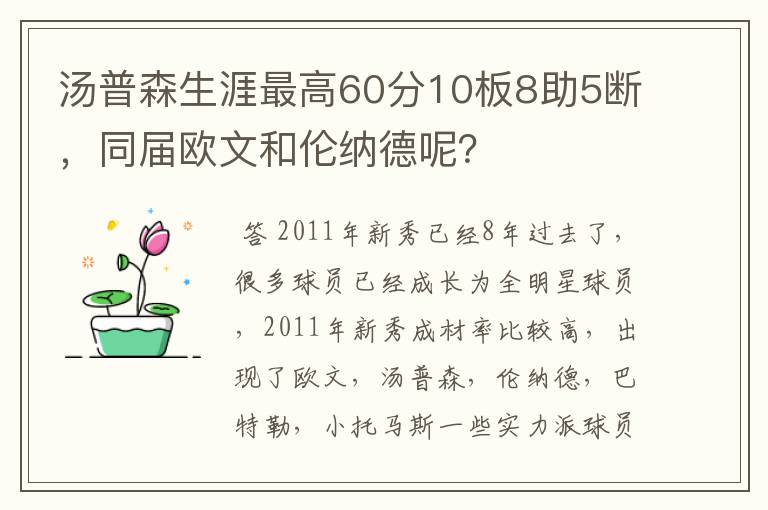 汤普森生涯最高60分10板8助5断，同届欧文和伦纳德呢？

答 2011年新秀已经8年过去了，很多球员已经成长为全明星球员，2011年新秀成材率比较高，出现了欧文，汤普森，伦纳德，巴特勒，小托马斯一些实力派球员